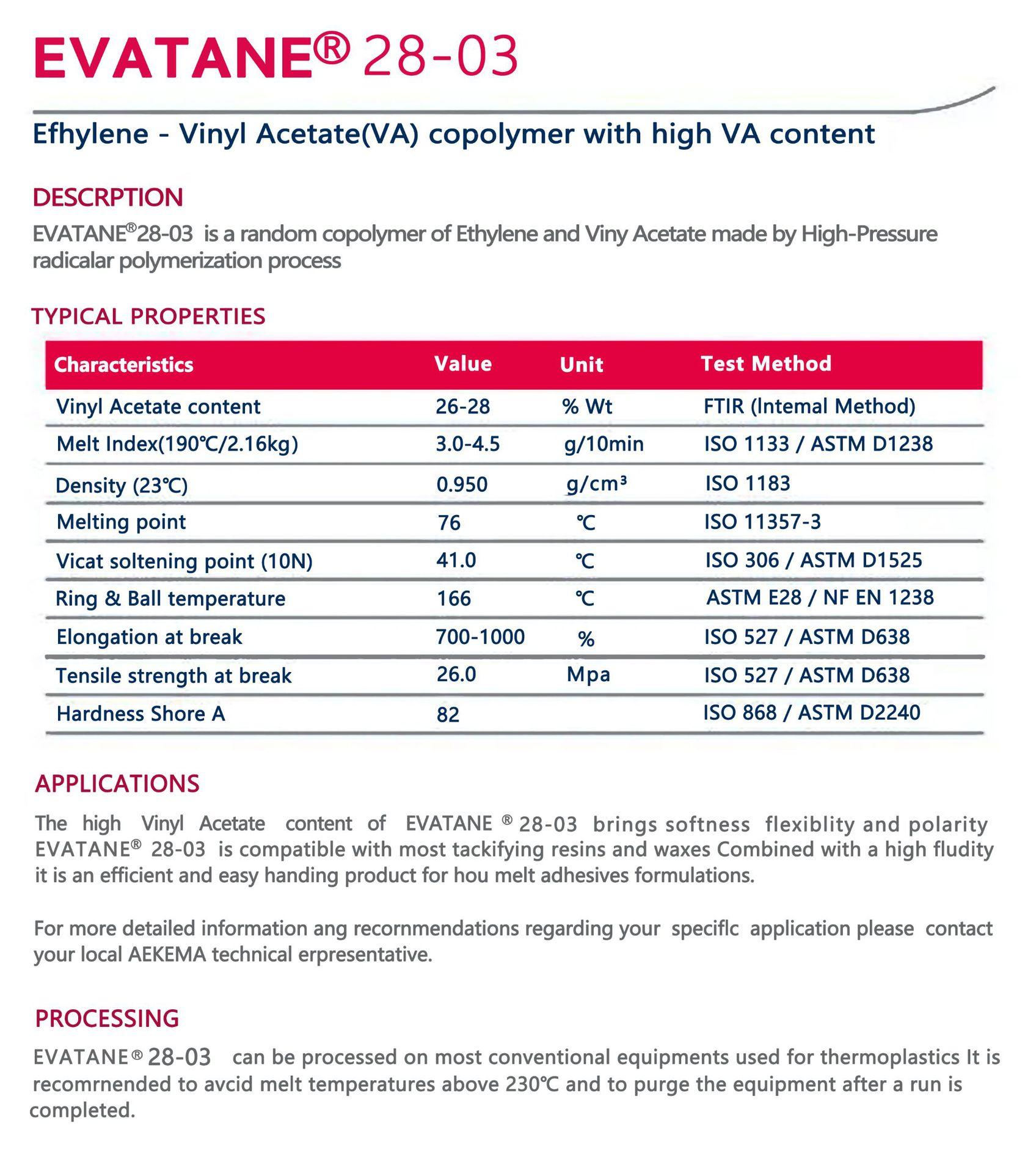 EVATANE® 28-03

Efhylene - Vinyl Acetate(VA) copolymer with high VA content

DESCRPTION

EVATANE®28-03 is a random copolymer of Ethylene and Viny Acetate made by High-Pressure radicalar polymerization process

TYPICAL PROPERTIES

| Characteristics | Value | Unit | Test Method |
|---|---|---|---|
| Vinyl Acetate content | 26-28 | % Wt | FTIR (Intemal Method) |
| Melt Index(190℃/2.16kg) | 3.0-4.5 | g/10min | ISO 1133 / ASTM D1238 |
| Density (23℃) | 0.950 | g/cm³ | ISO 1183 |
| Melting point | 76 | ℃ | ISO 11357-3 |
| Vicat soltening point (10N) | 41.0 | ℃ | ISO 306 / ASTM D1525 |
| Ring & Ball temperature | 166 | ℃ | ASTM E28 / NF EN 1238 |
| Elongation at break | 700-1000 | % | ISO 527 / ASTM D638 |
| Tensile strength at break | 26.0 | Mpa | ISO 527 / ASTM D638 |
| Hardness Shore A | 82 | | ISO 868 / ASTM D2240 |

APPLICATIONS

The high Vinyl Acetate content of EVATANE ® 28-03 brings softness flexiblity and polarity EVATANE® 28-03 is compatible with most tackifying resins and waxes Combined with a high fludity it is an efficient and easy handing product for hou melt adhesives formulations.

For more detailed information ang recornmendations regarding your specifIc application please contact your local AEKEMA technical erpresentative.

PROCESSING

EVATANE® 28-03 can be processed on most conventional equipments used for thermoplastics It is recomrnended to avcid melt temperatures above 230℃ and to purge the equipment after a run is completed.